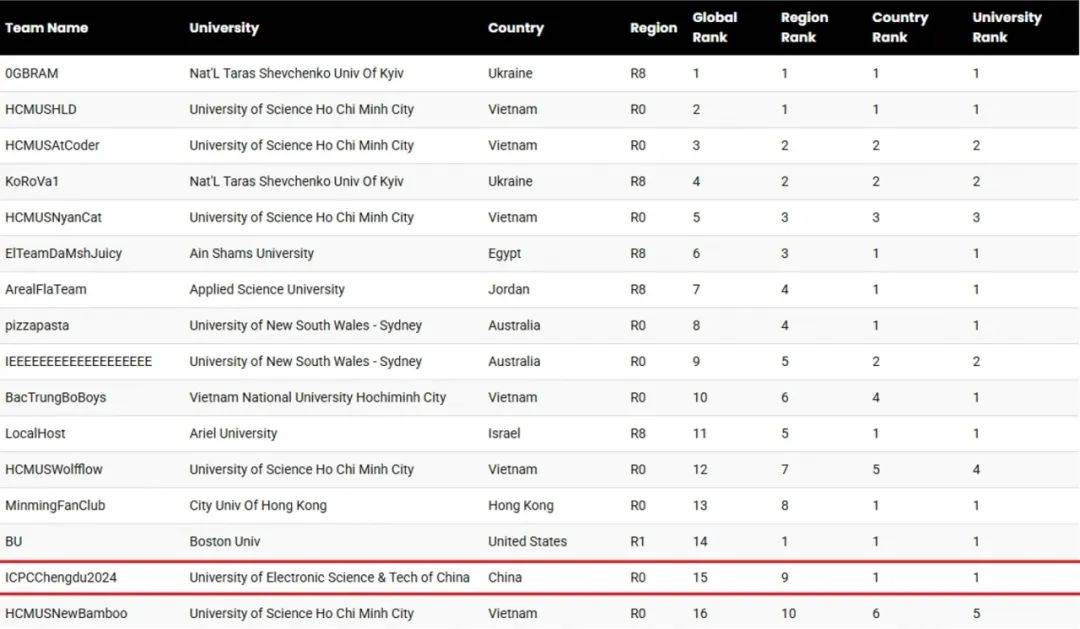 | Team Name | University | Country | Region | Global Rank | Region Rank | Country Rank | University Rank |
|---|---|---|---|---|---|---|---|
| 0GBRAM | Nat'L Taras Shevchenko Univ Of Kyiv | Ukraine | R8 | 1 | 1 | 1 | 1 |
| HCMUSHLD | University of Science Ho Chi Minh City | Vietnam | R0 | 2 | 1 | 1 | 1 |
| HCMUSAtCoder | University of Science Ho Chi Minh City | Vietnam | R0 | 3 | 2 | 2 | 2 |
| KoRoVa1 | Nat'L Taras Shevchenko Univ Of Kyiv | Ukraine | R8 | 4 | 2 | 2 | 2 |
| HCMUSNyanCat | University of Science Ho Chi Minh City | Vietnam | R0 | 5 | 3 | 3 | 3 |
| ElTeamDaMshJuicy | Ain Shams University | Egypt | R8 | 6 | 3 | 1 | 1 |
| ArealFlaTeam | Applied Science University | Jordan | R8 | 7 | 4 | 1 | 1 |
| pizzapasta | University of New South Wales - Sydney | Australia | R0 | 8 | 4 | 1 | 1 |
| IEEEEEEEEEEEEEEEEEE | University of New South Wales - Sydney | Australia | R0 | 9 | 5 | 2 | 2 |
| BacTrungBoBoys | Vietnam National University Hochiminh City | Vietnam | R0 | 10 | 6 | 4 | 1 |
| LocalHost | Ariel University | Israel | R8 | 11 | 5 | 1 | 1 |
| HCMUSWolfflow | University of Science Ho Chi Minh City | Vietnam | R0 | 12 | 7 | 5 | 4 |
| MinmingFanClub | City Univ Of Hong Kong | Hong Kong | R0 | 13 | 8 | 1 | 1 |
| BU | Boston Univ | United States | R1 | 14 | 1 | 1 | 1 |
| ICPCChengdu2024 | University of Electronic Science & Tech of China | China | R0 | 15 | 9 | 1 | 1 |
| HCMUSNewBamboo | University of Science Ho Chi Minh City | Vietnam | R0 | 16 | 10 | 6 | 5 |